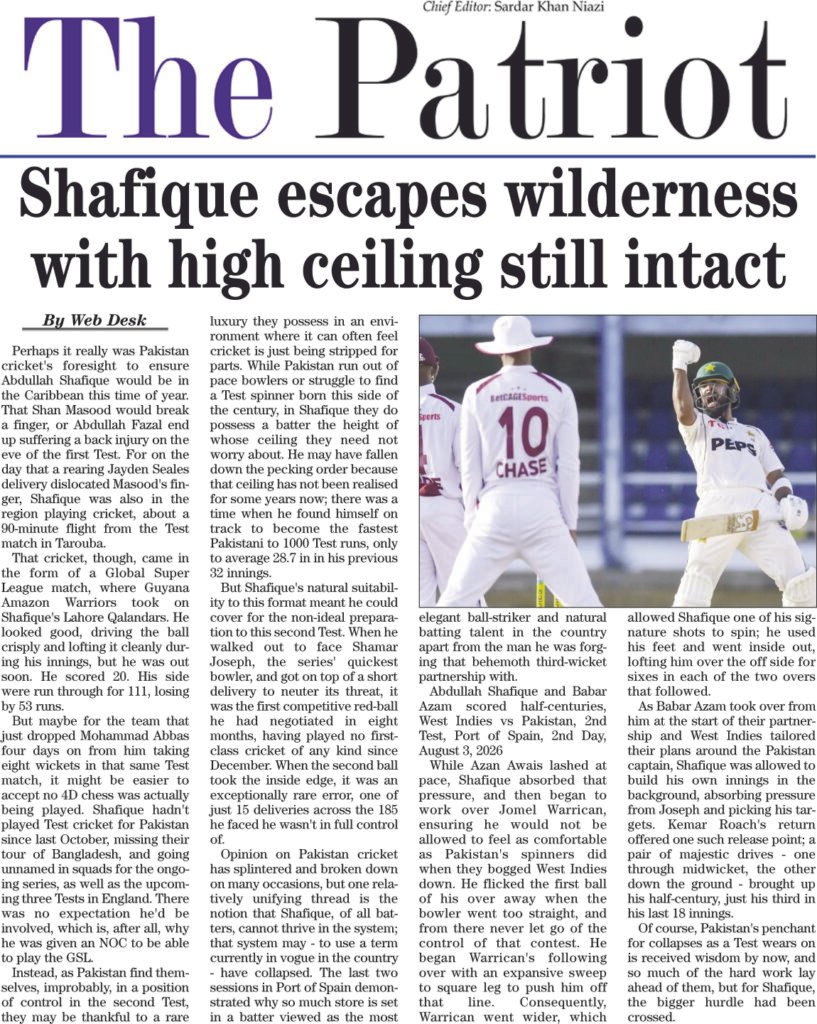 Chief Editor: Sardar Khan Niazi

The Patriot

Shafique escapes wilderness with high ceiling still intact

By Web Desk

Perhaps it really was Pakistan cricket's foresight to ensure Abdullah Shafique would be in the Caribbean this time of year. That Shan Masood would break a finger, or Abdullah Fazal end up suffering a back injury on the eve of the first Test. For on the day that a rearing Jayden Seales delivery dislocated Masood's finger, Shafique was also in the region playing cricket, about a 90-minute flight from the Test match in Tarouba.

That cricket, though, came in the form of a Global Super League match, where Guyana Amazon Warriors took on Shafique's Lahore Qalandars. He looked good, driving the ball crisply and lofting it cleanly during his innings, but he was out soon. He scored 20. His side were run through for 111, losing by 53 runs.

But maybe for the team that just dropped Mohammad Abbas four days on from him taking eight wickets in that same Test match, it might be easier to accept no 4D chess was actually being played. Shafique hadn't played Test cricket for Pakistan since last October, missing their tour of Bangladesh, and going unnamed in squads for the ongoing series, as well as the upcoming three Tests in England. There was no expectation he'd be involved, which is, after all, why he was given an NOC to be able to play the GSL.

Instead, as Pakistan find themselves, improbably, in a position of control in the second Test, they may be thankful to a rare luxury they possess in an environment where it can often feel cricket is just being stripped for parts. While Pakistan run out of pace bowlers or struggle to find a Test spinner born this side of the century, in Shafique they do possess a batter the height of whose ceiling they need not worry about. He may have fallen down the pecking order because that ceiling has not been realised for some years now; there was a time when he found himself on track to become the fastest Pakistani to 1000 Test runs, only to average 28.7 in in his previous 32 innings.

But Shafique's natural suitability to this format meant he could cover for the non-ideal preparation to this second Test. When he walked out to face Shamar Joseph, the series' quickest bowler, and got on top of a short delivery to neuter its threat, it was the first competitive red-ball he had negotiated in eight months, having played no first-class cricket of any kind since December. When the second ball took the inside edge, it was an exceptionally rare error, one of just 15 deliveries across the 185 he faced he wasn't in full control of.

Opinion on Pakistan cricket has splintered and broken down on many occasions, but one relatively unifying thread is the notion that Shafique, of all batters, cannot thrive in the system; that system may - to use a term currently in vogue in the country - have collapsed. The last two sessions in Port of Spain demonstrated why so much store is set in a batter viewed as the most elegant ball-striker and natural batting talent in the country apart from the man he was forging that behemoth third-wicket partnership with.

Abdullah Shafique and Babar Azam scored half-centuries, West Indies vs Pakistan, 2nd Test, Port of Spain, 2nd Day, August 3, 2026

While Azan Awais lashed at pace, Shafique absorbed that pressure, and then began to work over Jomel Warrican, ensuring he would not be allowed to feel as comfortable as Pakistan's spinners did when they bogged West Indies down. He flicked the first ball of his over away when the bowler went too straight, and from there never let go of the control of that contest. He began Warrican's following over with an expansive sweep to square leg to push him off that line. Consequently, Warrican went wider, which allowed Shafique one of his signature shots to spin; he used his feet and went inside out, lofting him over the off side for sixes in each of the two overs that followed.

As Babar Azam took over from him at the start of their partnership and West Indies tailored their plans around the Pakistan captain, Shafique was allowed to build his own innings in the background, absorbing pressure from Joseph and picking his targets. Kemar Roach's return offered one such release point; a pair of majestic drives - one through midwicket, the other down the ground - brought up his half-century, just his third in his last 18 innings.

Of course, Pakistan's penchant for collapses as a Test wears on is received wisdom by now, and so much of the hard work lay ahead of them, but for Shafique, the bigger hurdle had been crossed.

BetCAGESports
10
CHASE
PEPS